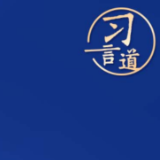 习言道